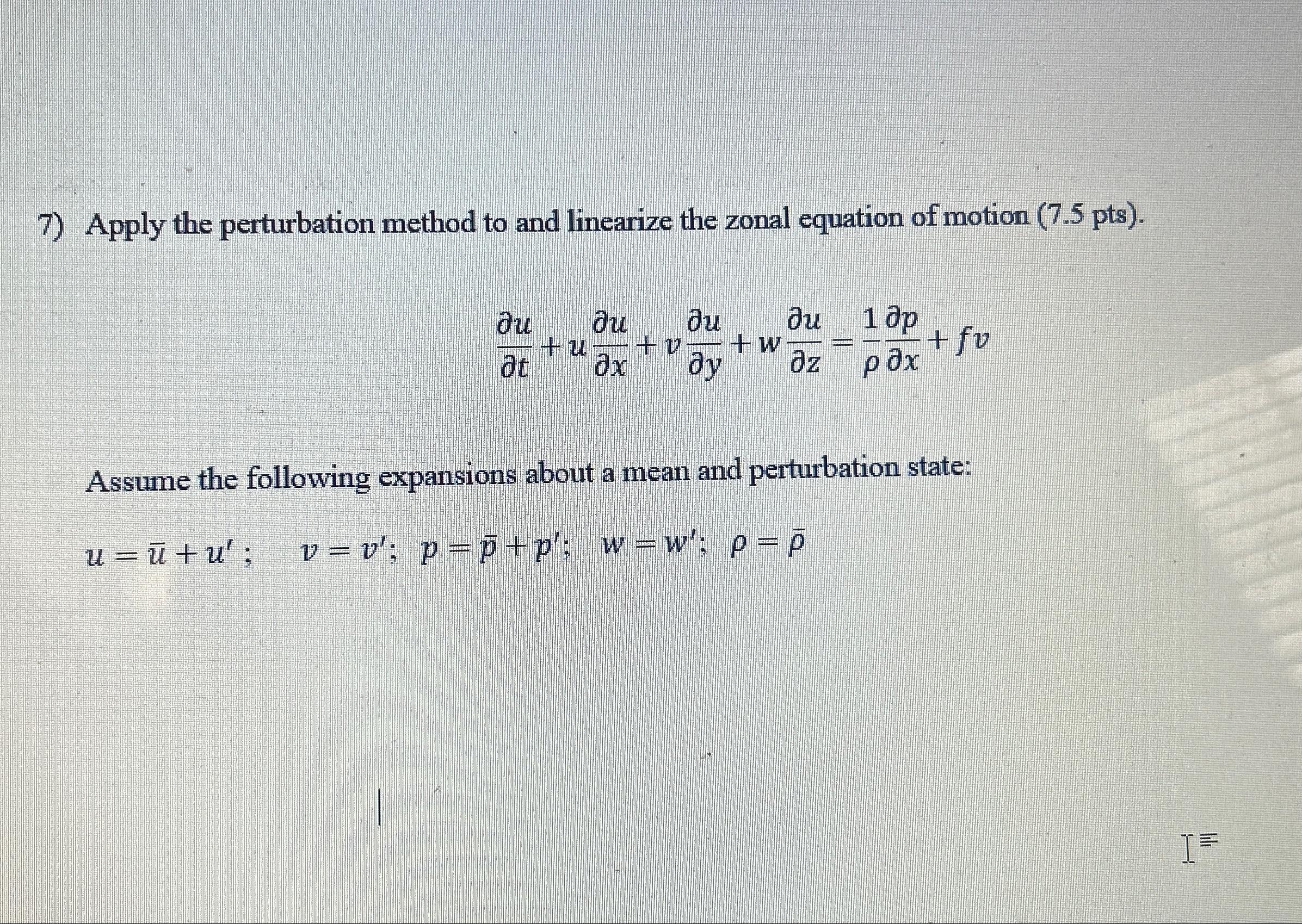 7) Apply the perturbation method to and linearize the zonal equation of motion (7.5 pts).

$\frac{\partial u}{\partial t} + u\frac{\partial u}{\partial x} + v\frac{\partial u}{\partial y} + w\frac{\partial u}{\partial z} = \frac{1}{\rho}\frac{\partial p}{\partial x} + fv$

Assume the following expansions about a mean and perturbation state:

$u = \bar{u} + u'$ ; $v = v'$; $p = \bar{p} + p'$; $w = w'$; $\rho = \bar{\rho}$